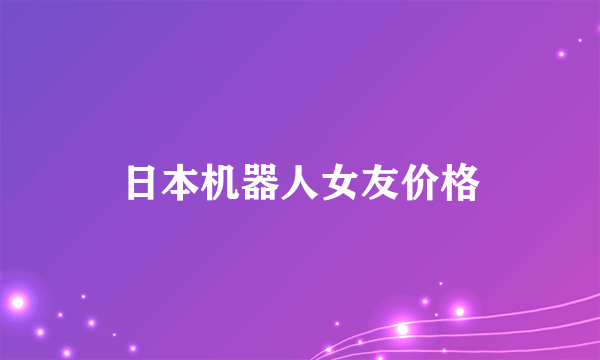 日本机器人女友价格